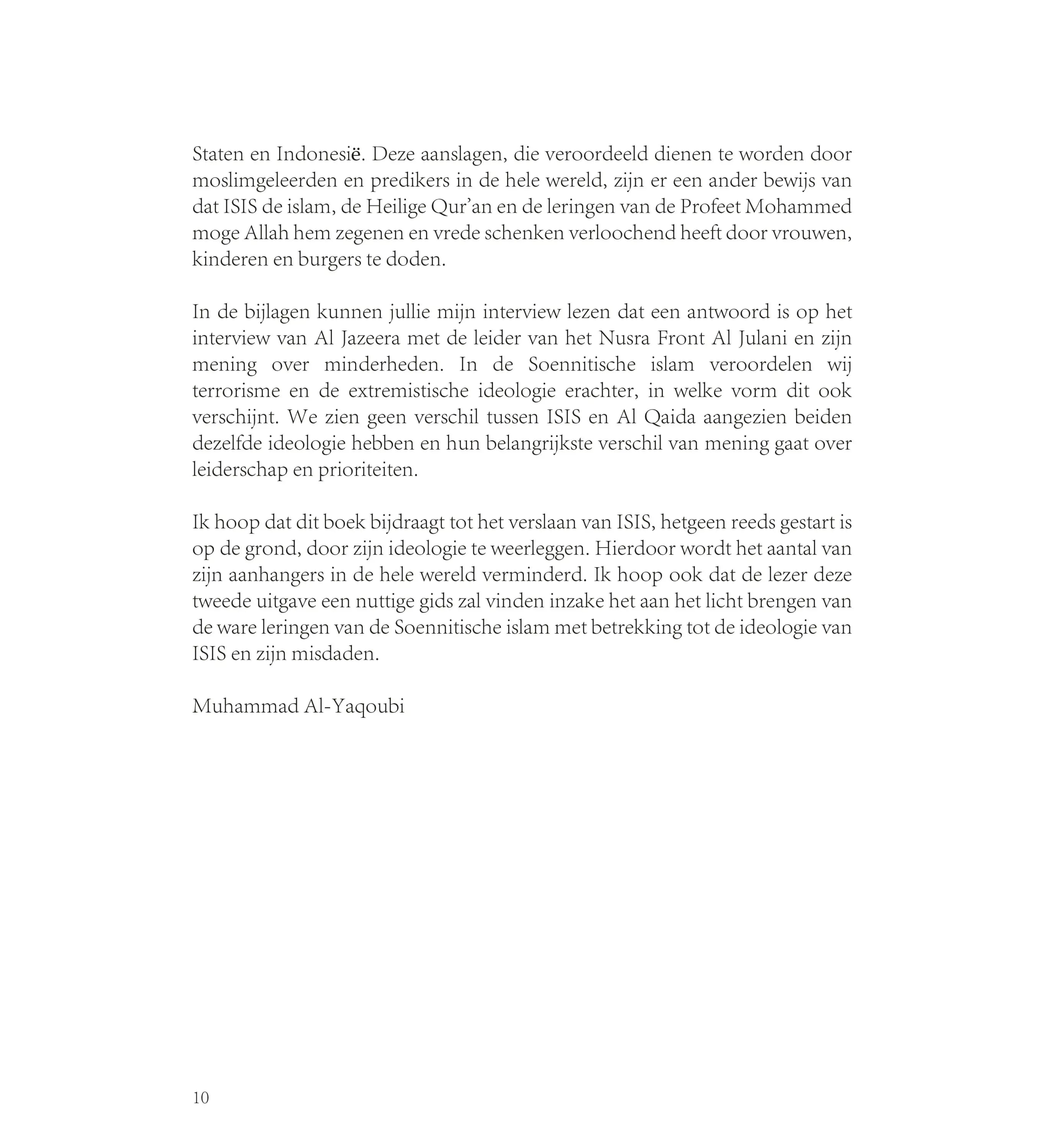 Staten en Indonesië. Deze aanslagen, die veroordeeld dienen te worden door moslimgeleerden en predikers in de hele wereld, zijn er een ander bewijs van dat ISIS de islam, de Heilige Qur'an en de leringen van de Profeet Mohammed moge Allah hem zegenen en vrede schenken verloochend heeft door vrouwen, kinderen en burgers te doden.

In de bijlagen kunnen jullie mijn interview lezen dat een antwoord is op het interview van Al Jazeera met de leider van het Nusra Front Al Julani en zijn mening over minderheden. In de Soennitische islam veroordelen wij terrorisme en de extremistische ideologie erachter, in welke vorm dit ook verschijnt. We zien geen verschil tussen ISIS en Al Qaida aangezien beiden dezelfde ideologie hebben en hun belangrijkste verschil van mening gaat over leiderschap en prioriteiten.

Ik hoop dat dit boek bijdraagt tot het verslaan van ISIS, hetgeen reeds gestart is op de grond, door zijn ideologie te weerleggen. Hierdoor wordt het aantal van zijn aanhangers in de hele wereld verminderd. Ik hoop ook dat de lezer deze tweede uitgave een nuttige gids zal vinden inzake het aan het licht brengen van de ware leringen van de Soennitische islam met betrekking tot de ideologie van ISIS en zijn misdaden.

Muhammad Al-Yaqoubi

10